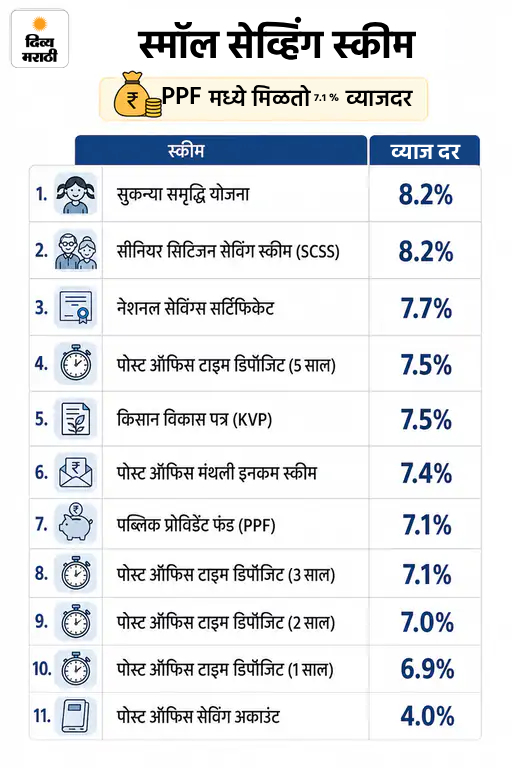 दिव्य मराठी

स्मॉल सेव्हिंग स्कीम

₹ PPF मध्ये मिळतो 7.1 % व्याजदर

| | स्कीम | व्याज दर |
|---|---|---|
| 1. | सुकन्या समृद्धि योजना | 8.2% |
| 2. | सीनियर सिटिजन सेविंग स्कीम (SCSS) | 8.2% |
| 3. | नेशनल सेविंग्स सर्टिफिकेट | 7.7% |
| 4. | पोस्ट ऑफिस टाइम डिपॉजिट (5 साल) | 7.5% |
| 5. | किसान विकास पत्र (KVP) | 7.5% |
| 6. | पोस्ट ऑफिस मंथली इनकम स्कीम | 7.4% |
| 7. | पब्लिक प्रोविडेंट फंड (PPF) | 7.1% |
| 8. | पोस्ट ऑफिस टाइम डिपॉजिट (3 साल) | 7.1% |
| 9. | पोस्ट ऑफिस टाइम डिपॉजिट (2 साल) | 7.0% |
| 10. | पोस्ट ऑफिस टाइम डिपॉजिट (1 साल) | 6.9% |
| 11. | पोस्ट ऑफिस सेविंग अकाउंट | 4.0% |